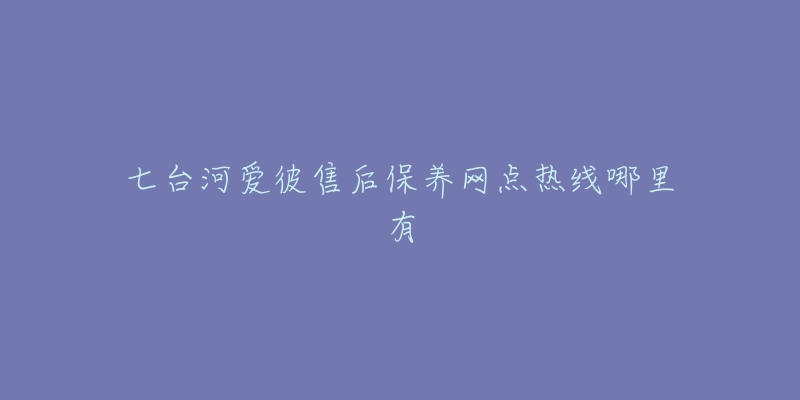 七台河爱彼售后保养网点热线哪里有